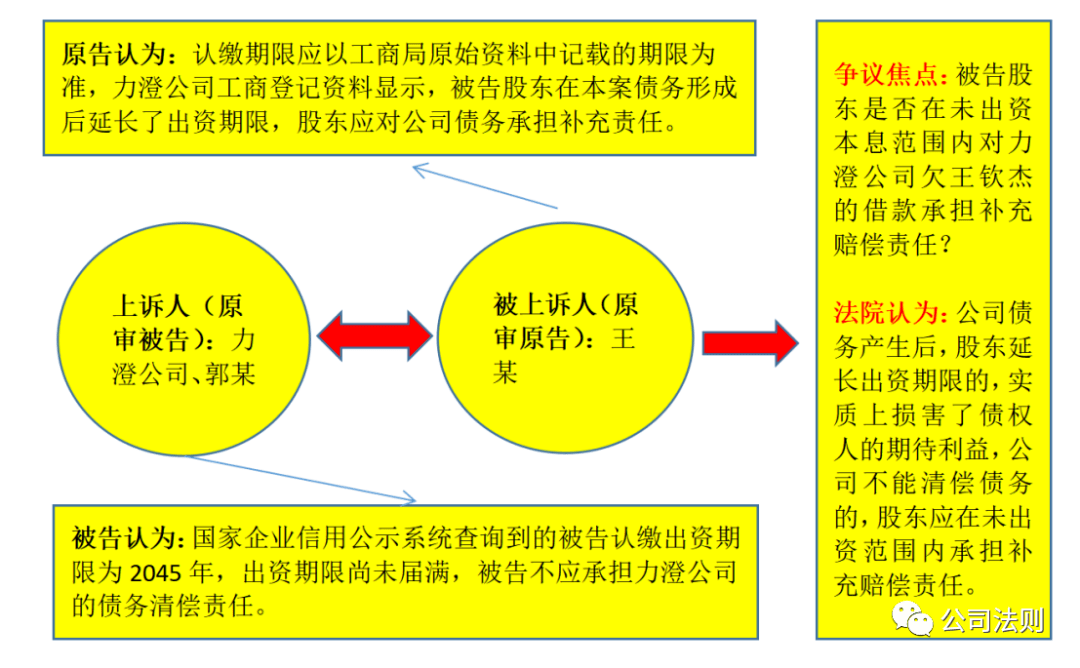 原告认为：认缴期限应以工商局原始资料中记载的期限为准，力澄公司工商登记资料显示，被告股东在本案债务形成后延长了出资期限，股东应对公司债务承担补充责任。

上诉人（原审被告）：力澄公司、郭某

被上诉人（原审原告）：王某

被告认为：国家企业信用公示系统查询到的被告认缴出资期限为 2045 年，出资期限尚未届满，被告不应承担力澄公司的债务清偿责任。

争议焦点：被告股东是否在未出资本息范围内对力澄公司欠王钦杰的借款承担补充赔偿责任？

法院认为：公司债务产生后，股东延长出资期限的，实质上损害了债权人的期待利益，公司不能清偿债务的，股东应在未出资范围内承担补充赔偿责任。

公司法则